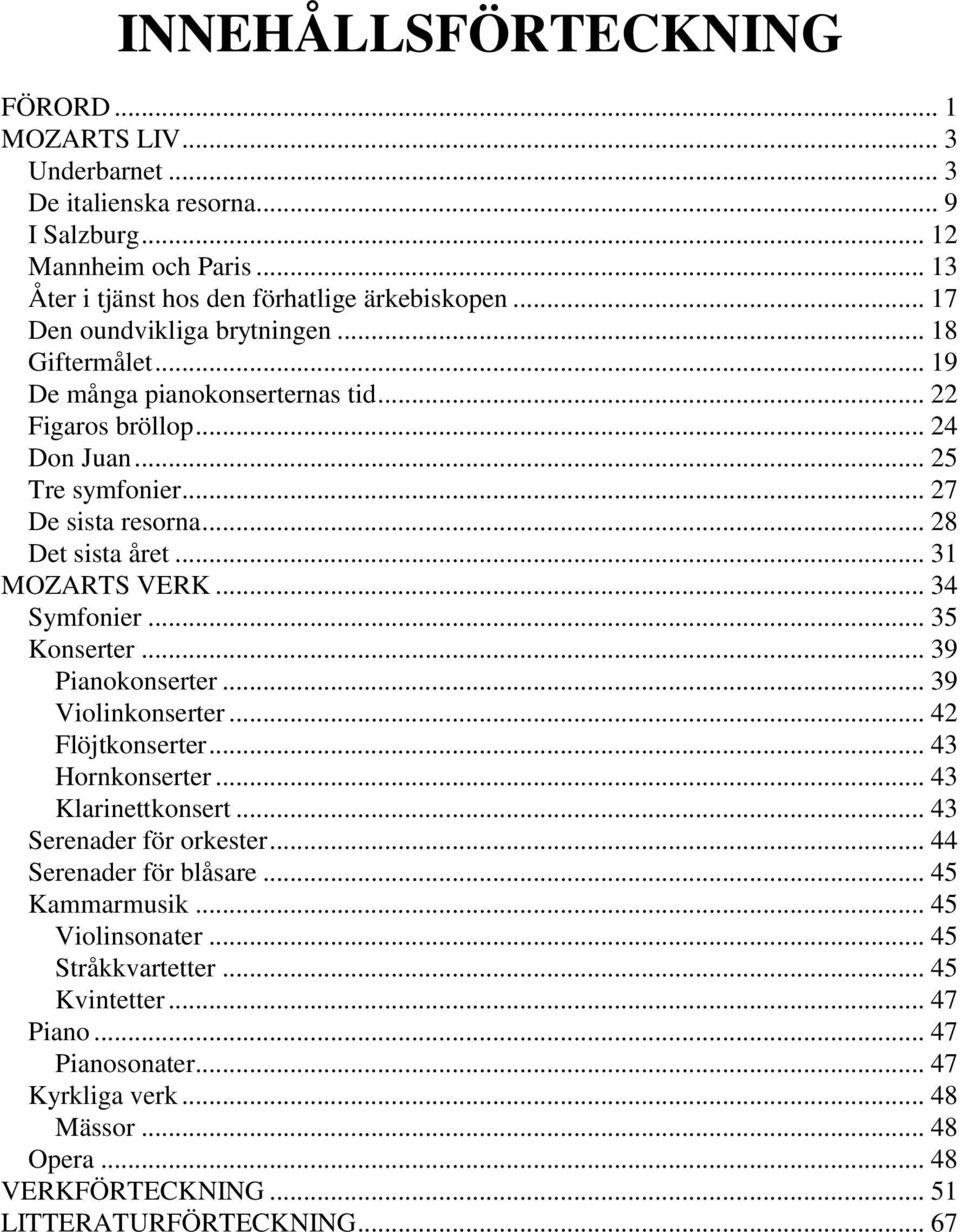 INNEHÅLLSFÖRTECKNING

FÖRORD ... 1
MOZARTS LIV ... 3
Underbarnet ... 3
De italienska resorna ... 9
I Salzburg ... 12
Mannheim och Paris ... 13
Åter i tjänst hos den förhatlige ärkebiskopen ... 17
Den oundvikliga brytningen ... 18
Giftermålet ... 19
De många pianokonserternas tid ... 22
Figaros bröllop ... 24
Don Juan ... 25
Tre symfonier ... 27
De sista resorna ... 28
Det sista året ... 31
MOZARTS VERK ... 34
Symfonier ... 35
Konserter ... 39
Pianokonserter ... 39
Violinkonserter ... 42
Flöjtkonserter ... 43
Hornkonserter ... 43
Klarinettkonsert ... 43
Serenader för orkester ... 44
Serenader för blåsare ... 45
Kammarmusik ... 45
Violinsonater ... 45
Stråkkvartetter ... 45
Kvintetter ... 47
Piano ... 47
Pianosonater ... 47
Kyrkliga verk ... 48
Mässor ... 48
Opera ... 48
VERKFÖRTECKNING ... 51
LITTERATURFÖRTECKNING ... 67